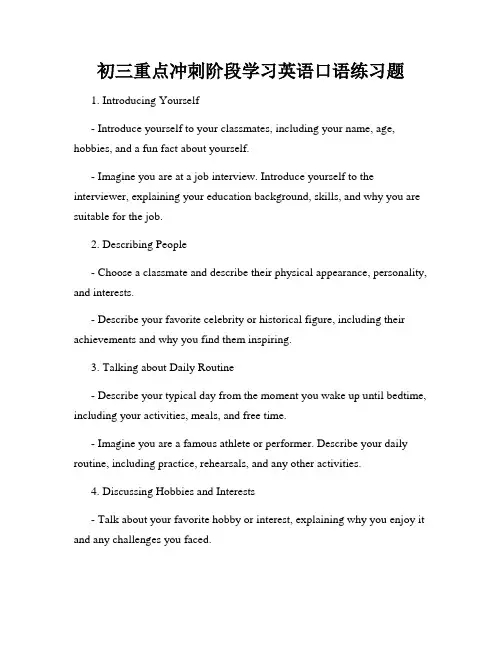 初三重点冲刺阶段学习英语口语练习题

1. Introducing Yourself

- Introduce yourself to your classmates, including your name, age, hobbies, and a fun fact about yourself.

- Imagine you are at a job interview. Introduce yourself to the interviewer, explaining your education background, skills, and why you are suitable for the job.

2. Describing People

- Choose a classmate and describe their physical appearance, personality, and interests.

- Describe your favorite celebrity or historical figure, including their achievements and why you find them inspiring.

3. Talking about Daily Routine

- Describe your typical day from the moment you wake up until bedtime, including your activities, meals, and free time.

- Imagine you are a famous athlete or performer. Describe your daily routine, including practice, rehearsals, and any other activities.

4. Discussing Hobbies and Interests

- Talk about your favorite hobby or interest, explaining why you enjoy it and any challenges you faced.